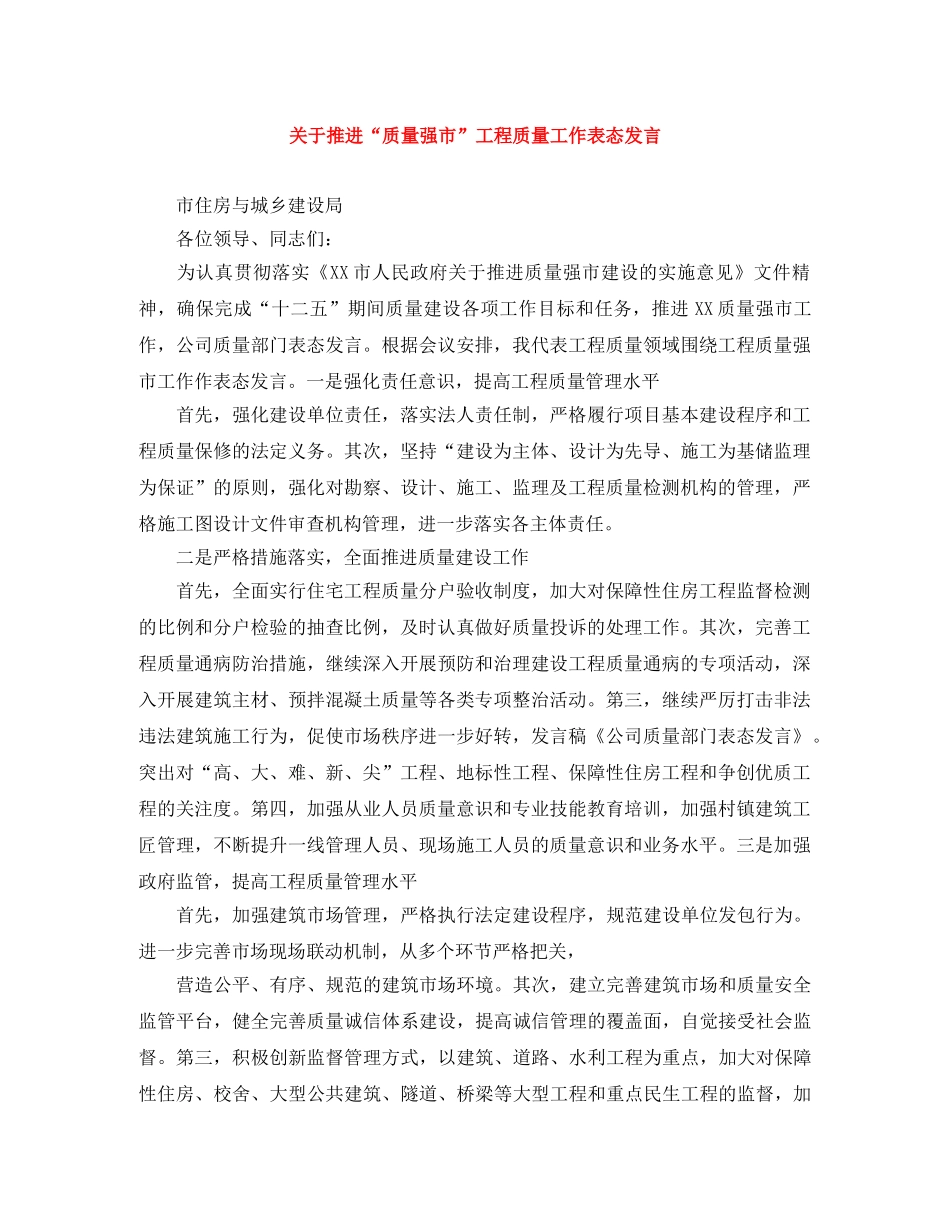 关于推进“质量强市”工程质量工作表态发言

市住房与城乡建设局

各位领导、同志们：

为认真贯彻落实《XX市人民政府关于推进质量强市建设的实施意见》文件精神，确保完成“十二五”期间质量建设各项工作目标和任务，推进XX质量强市工作，公司质量部门表态发言。根据会议安排，我代表工程质量领域围绕工程质量强市工作作表态发言。一是强化责任意识，提高工程质量管理水平

首先，强化建设单位责任，落实法人责任制，严格履行项目基本建设程序和工程质量保修的法定义务。其次，坚持“建设为主体、设计为先导、施工为基储监理为保证”的原则，强化对勘察、设计、施工、监理及工程质量检测机构的管理，严格施工图设计文件审查机构管理，进一步落实各主体责任。

二是严格措施落实，全面推进质量建设工作

首先，全面实行住宅工程质量分户验收制度，加大对保障性住房工程监督检测的比例和分户检验的抽查比例，及时认真做好质量投诉的处理工作。其次，完善工程质量通病防治措施，继续深入开展预防和治理建设工程质量通病的专项活动，深入开展建筑主材、预拌混凝土质量等各类专项整治活动。第三，继续严厉打击非法违法建筑施工行为，促使市场秩序进一步好转，发言稿《公司质量部门表态发言》。突出对“高、大、难、新、尖”工程、地标性工程、保障性住房工程和争创优质工程的关注度。第四，加强从业人员质量意识和专业技能教育培训，加强村镇建筑工匠管理，不断提升一线管理人员、现场施工人员的质量意识和业务水平。三是加强政府监管，提高工程质量管理水平

首先，加强建筑市场管理，严格执行法定建设程序，规范建设单位发包行为。进一步完善市场现场联动机制，从多个环节严格把关，

营造公平、有序、规范的建筑市场环境。其次，建立完善建筑市场和质量安全监管平台，健全完善质量诚信体系建设，提高诚信管理的覆盖面，自觉接受社会监督。第三，积极创新监督管理方式，以建筑、道路、水利工程为重点，加大对保障性住房、校舍、大型公共建筑、隧道、桥梁等大型工程和重点民生工程的监督，加